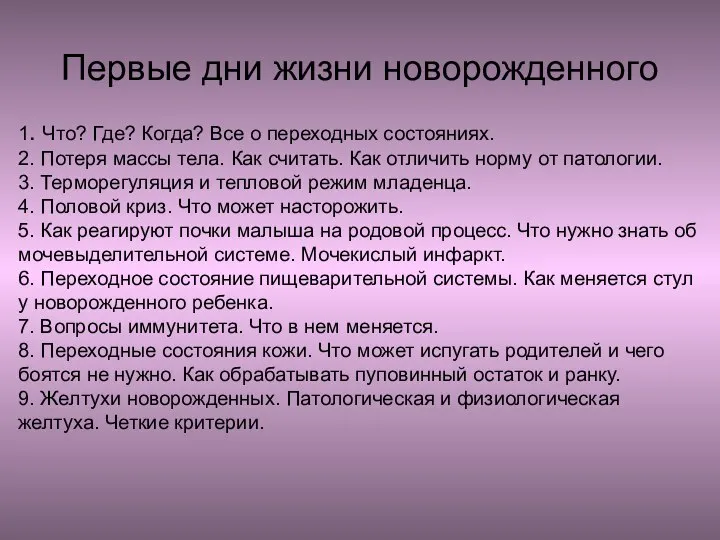 Первые дни жизни новорожденного

1. Что? Где? Когда? Все о переходных состояниях.
2. Потеря массы тела. Как считать. Как отличить норму от патологии.
3. Терморегуляция и тепловой режим младенца.
4. Половой криз. Что может насторожить.
5. Как реагируют почки малыша на родовой процесс. Что нужно знать об мочевыделительной системе. Мочекислый инфаркт.
6. Переходное состояние пищеварительной системы. Как меняется стул у новорожденного ребенка.
7. Вопросы иммунитета. Что в нем меняется.
8. Переходные состояния кожи. Что может испугать родителей и чего боятся не нужно. Как обрабатывать пуповинный остаток и ранку.
9. Желтухи новорожденных. Патологическая и физиологическая желтуха. Четкие критерии.